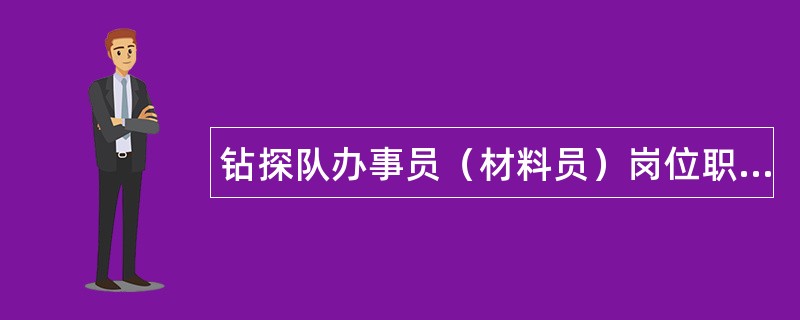 钻探队办事员（材料员）岗位职...